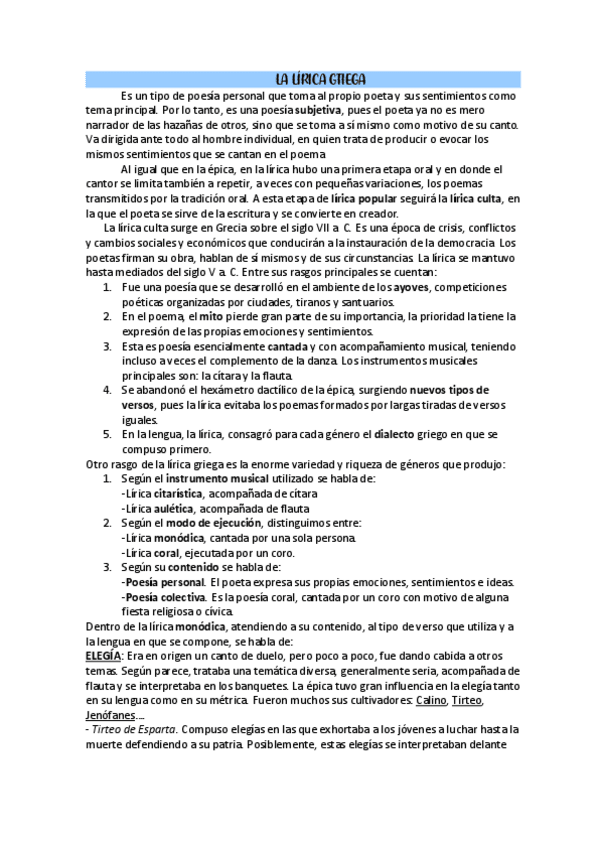 LA LÍRICA GRIEGA

Es un tipo de poesía personal que toma al propio poeta y sus sentimientos como tema principal. Por lo tanto, es una poesía subjetiva, pues el poeta ya no es mero narrador de las hazañas de otros, sino que se toma a sí mismo como motivo de su canto. Va dirigida ante todo al hombre individual, en quien trata de producir o evocar los mismos sentimientos que se cantan en el poema.

Al igual que en la épica, en la lírica hubo una primera etapa oral y en donde el cantor se limita también a repetir, a veces con pequeñas variaciones, los poemas transmitidos por la tradición oral. A esta etapa de lírica popular seguirá la lírica culta, en la que el poeta se sirve de la escritura y se convierte en creador.

La lírica culta surge en Grecia sobre el siglo VII a. C. Es una época de crisis, conflictos y cambios sociales y económicos que conducirán a la instauración de la democracia. Los poetas firman su obra, hablan de sí mismos y de sus circunstancias. La lírica se mantuvo hasta mediados del siglo V a. C. Entre sus rasgos principales se cuentan:

1. Fue una poesía que se desarrolló en el ambiente de los ayoves, competiciones poéticas organizadas por ciudades, tiranos y santuarios.
2. En el poema, el mito pierde gran parte de su importancia, la prioridad la tiene la expresión de las propias emociones y sentimientos.
3. Esta es poesía esencialmente cantada y con acompañamiento musical, teniendo incluso a veces el complemento de la danza. Los instrumentos musicales principales son: la cítara y la flauta.
4. Se abandonó el hexámetro dactílico de la épica, surgiendo nuevos tipos de versos, pues la lírica evitaba los poemas formados por largas tiradas de versos iguales.
5. En la lengua, la lírica, consagró para cada género el dialecto griego en que se compuso primero.

Otro rasgo de la lírica griega es la enorme variedad y riqueza de géneros que produjo:
1. Según el instrumento musical utilizado se habla de:
-Lírica citarística, acompañada de cítara
-Lírica aulética, acompañada de flauta
2. Según el modo de ejecución, distinguimos entre:
-Lírica monódica, cantada por una sola persona.
-Lírica coral, ejecutada por un coro.
3. Según su contenido se habla de:
-Poesía personal. El poeta expresa sus propias emociones, sentimientos e ideas.
-Poesía colectiva. Es la poesía coral, cantada por un coro con motivo de alguna fiesta religiosa o cívica.

Dentro de la lírica monódica, atendiendo a su contenido, al tipo de verso que utiliza y a la lengua en que se compone, se habla de:

ELEGÍA: Era en origen un canto de duelo, pero poco a poco, fue dando cabida a otros temas. Según parece, trataba una temática diversa, generalmente seria, acompañada de flauta y se interpretaba en los banquetes. La épica tuvo gran influencia en la elegía tanto en su lengua como en su métrica. Fueron muchos sus cultivadores: Calino, Tirteo, Jenófanes....

- Tirteo de Esparta. Compuso elegías en las que exhortaba a los jóvenes a luchar hasta la muerte defendiendo a su patria. Posiblemente, estas elegías se interpretaban delante